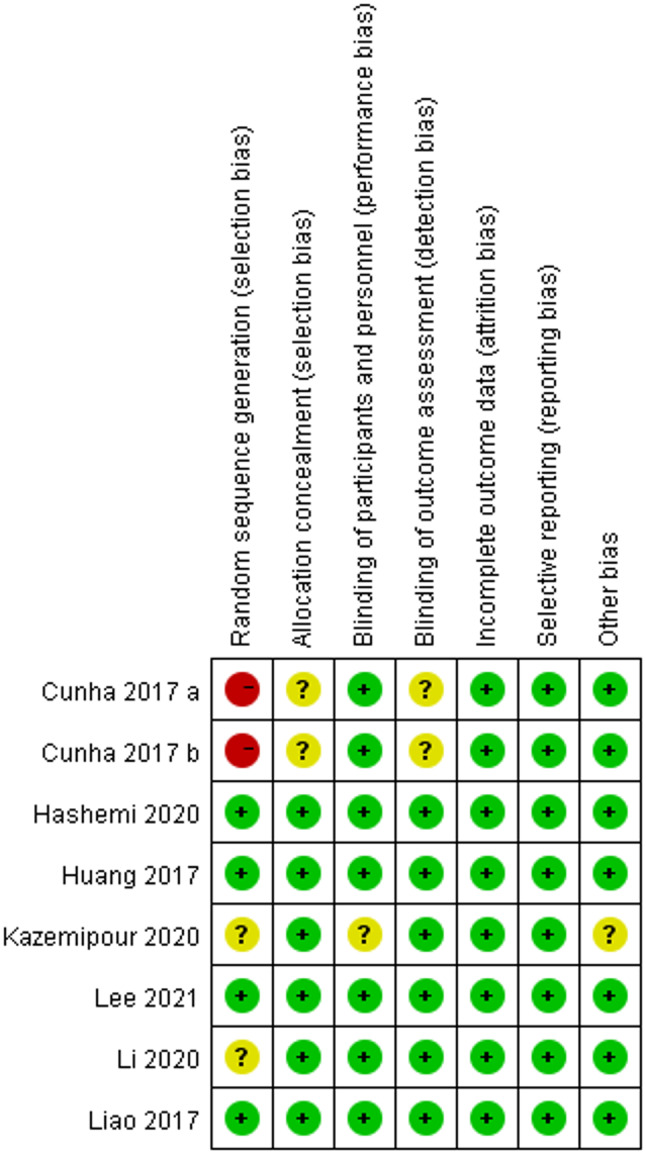 | | Random sequence generation (selection bias) | Allocation concealment (selection bias) | Blinding of participants and personnel (performance bias) | Blinding of outcome assessment (detection bias) | Incomplete outcome data (attrition bias) | Selective reporting (reporting bias) | Other bias |
|---|---|---|---|---|---|---|---|
| Cunha 2017 a | - | ? | + | ? | + | + | + |
| Cunha 2017 b | - | ? | + | ? | + | + | + |
| Hashemi 2020 | + | + | + | + | + | + | + |
| Huang 2017 | + | + | + | + | + | + | + |
| Kazemipour 2020 | ? | + | ? | + | + | + | ? |
| Lee 2021 | + | + | + | + | + | + | + |
| Li 2020 | ? | + | + | + | + | + | + |
| Liao 2017 | + | + | + | + | + | + | + |